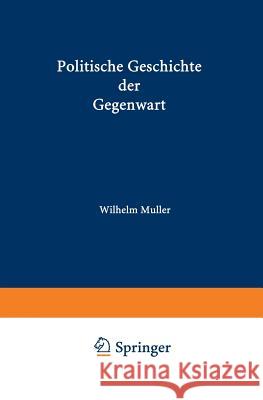 Politische Geschichte der Gegenwart

Wilhelm Muller

Springer

Kraina Książek